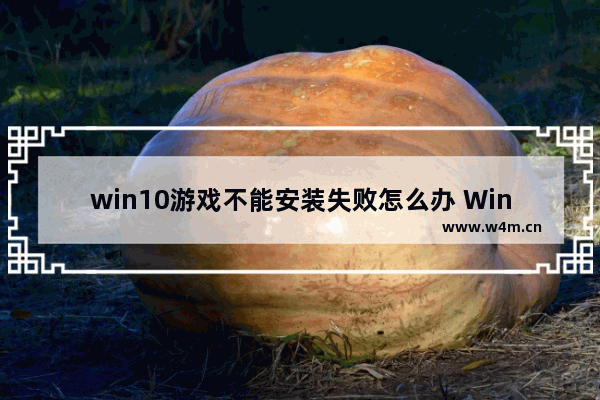 win10游戏不能安装失败怎么办 Win

www.w4m.cn